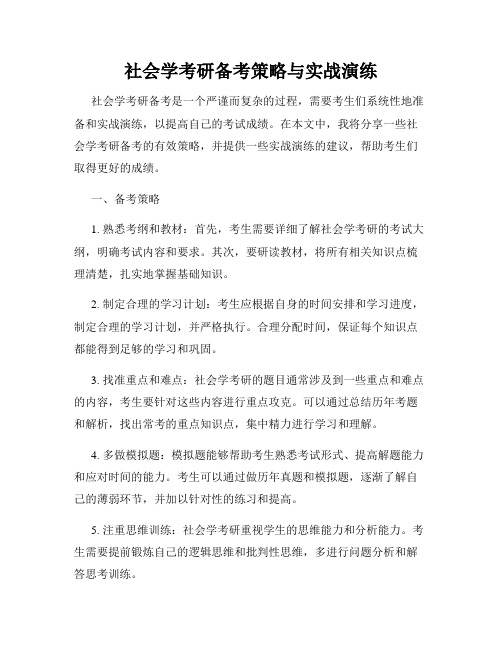 社会学考研备考策略与实战演练

社会学考研备考是一个严谨而复杂的过程，需要考生们系统性地准备和实战演练，以提高自己的考试成绩。在本文中，我将分享一些社会学考研备考的有效策略，并提供一些实战演练的建议，帮助考生们取得更好的成绩。

一、备考策略

1. 熟悉考纲和教材：首先，考生需要详细了解社会学考研的考试大纲，明确考试内容和要求。其次，要研读教材，将所有相关知识点梳理清楚，扎实地掌握基础知识。

2. 制定合理的学习计划：考生应根据自身的时间安排和学习进度，制定合理的学习计划，并严格执行。合理分配时间，保证每个知识点都能得到足够的学习和巩固。

3. 找准重点和难点：社会学考研的题目通常涉及到一些重点和难点的内容，考生要针对这些内容进行重点攻克。可以通过总结历年考题和解析，找出常考的重点知识点，集中精力进行学习和理解。

4. 多做模拟题：模拟题能够帮助考生熟悉考试形式、提高解题能力和应对时间的能力。考生可以通过做历年真题和模拟题，逐渐了解自己的薄弱环节，并加以针对性的练习和提高。

5. 注重思维训练：社会学考研重视学生的思维能力和分析能力。考生需要提前锻炼自己的逻辑思维和批判性思维，多进行问题分析和解答思考训练。